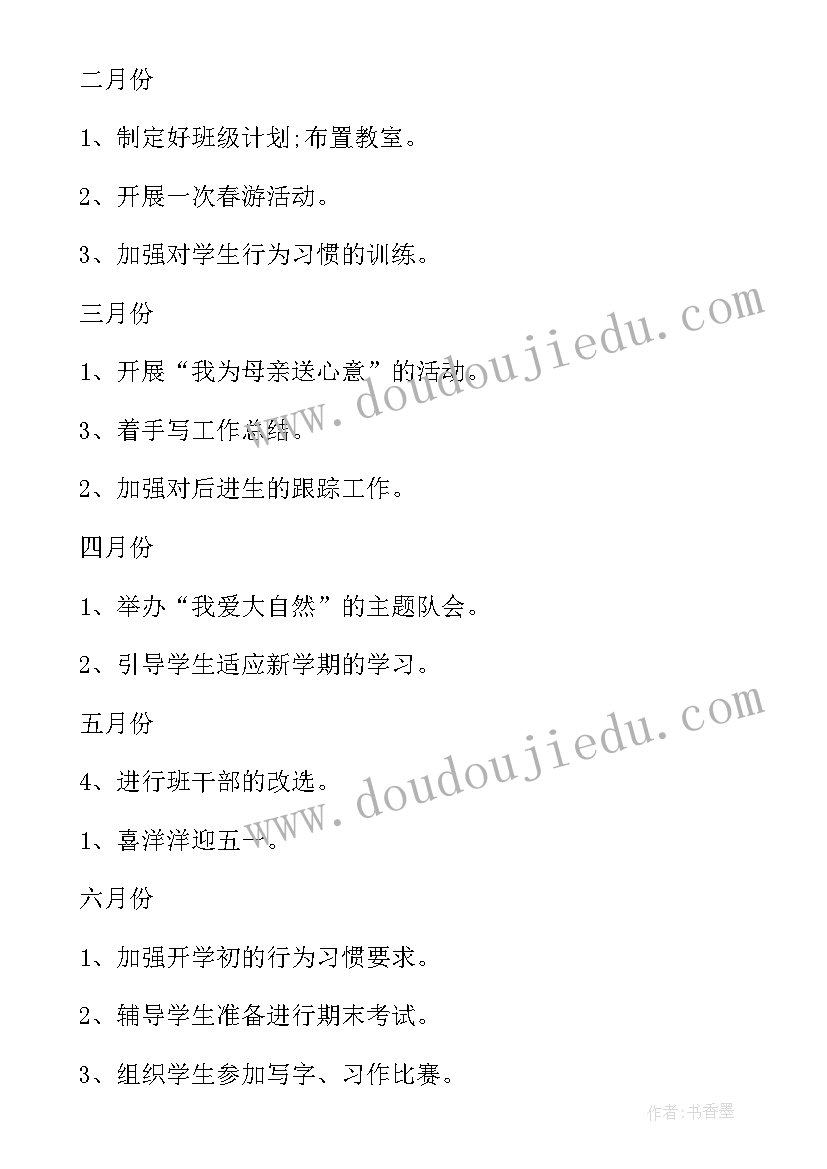 二月份

1、制定好班级计划;布置教室。

2、开展一次春游活动。

3、加强对学生行为习惯的训练。

三月份

1、开展“我为母亲送心意”的活动。

3、着手写工作总结。

2、加强对后进生的跟踪工作。

四月份

1、举办“我爱大自然”的主题队会。

2、引导学生适应新学期的学习。

五月份

4、进行班干部的改选。

1、喜洋洋迎五一。

六月份

1、加强开学初的行为习惯要求。

2、辅导学生准备进行期末考试。

3、组织学生参加写字、习作比赛。

www.doudoujiedu.com

www.doudoujiedu.com

作者:书香墨